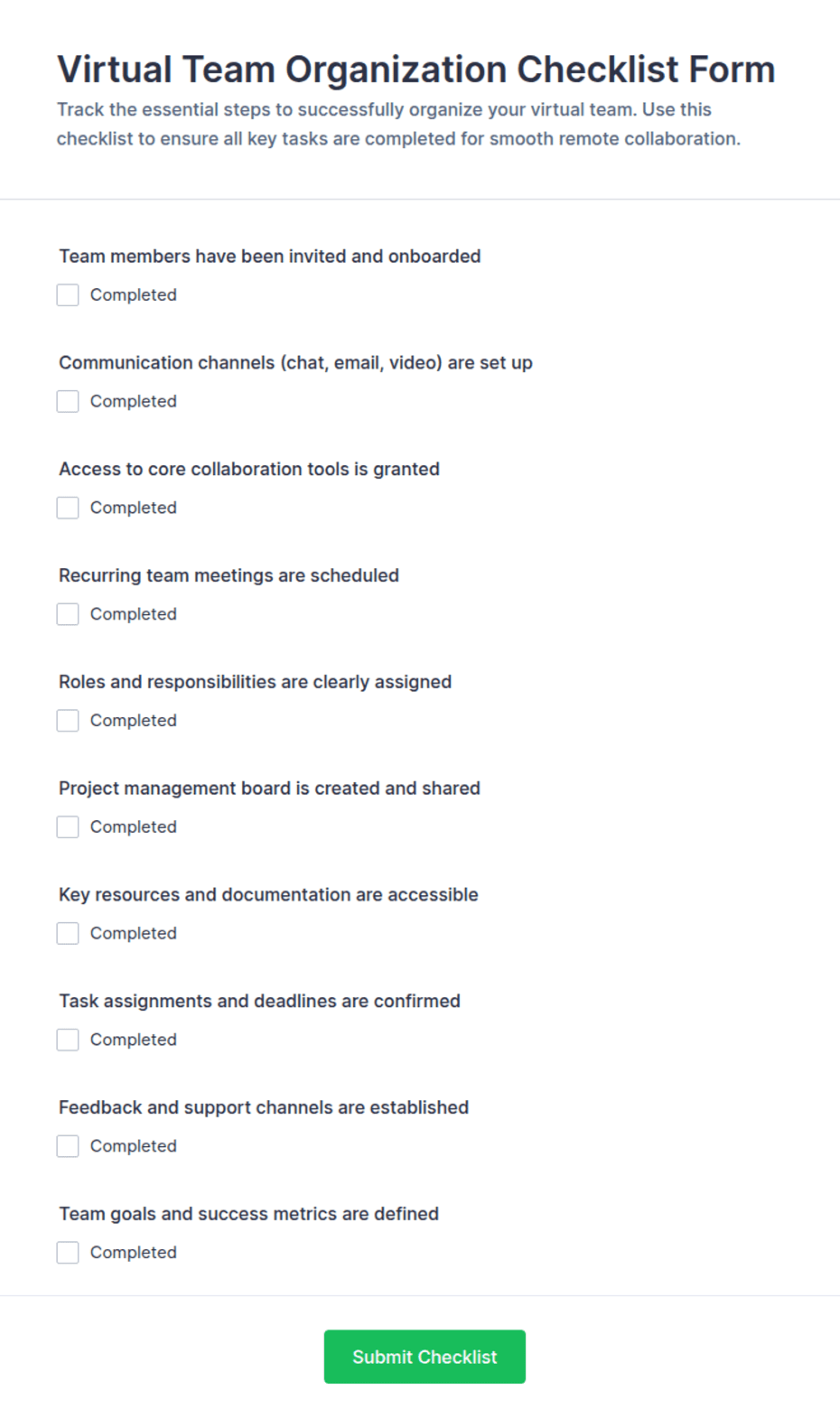 Virtual Team Organization Checklist Form

Track the essential steps to successfully organize your virtual team. Use this checklist to ensure all key tasks are completed for smooth remote collaboration.

Team members have been invited and onboarded

Completed

Communication channels (chat, email, video) are set up

Completed

Access to core collaboration tools is granted

Completed

Recurring team meetings are scheduled

Completed

Roles and responsibilities are clearly assigned

Completed

Project management board is created and shared

Completed

Key resources and documentation are accessible

Completed

Task assignments and deadlines are confirmed

Completed

Feedback and support channels are established

Completed

Team goals and success metrics are defined

Completed

Submit Checklist